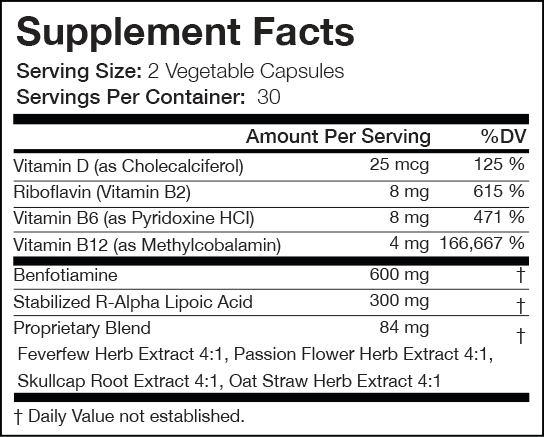 Supplement Facts

Serving Size: 2 Vegetable Capsules
Servings Per Container: 30

| | Amount Per Serving | %DV |
|---|---|---|
| Vitamin D (as Cholecalciferol) | 25 mcg | 125 % |
| Riboflavin (Vitamin B2) | 8 mg | 615 % |
| Vitamin B6 (as Pyridoxine HCl) | 8 mg | 471 % |
| Vitamin B12 (as Methylcobalamin) | 4 mg | 166,667 % |
| Benfotiamine | 600 mg | † |
| Stabilized R-Alpha Lipoic Acid | 300 mg | † |
| Proprietary Blend | 84 mg | † |

Feverfew Herb Extract 4:1, Passion Flower Herb Extract 4:1, Skullcap Root Extract 4:1, Oat Straw Herb Extract 4:1

† Daily Value not established.